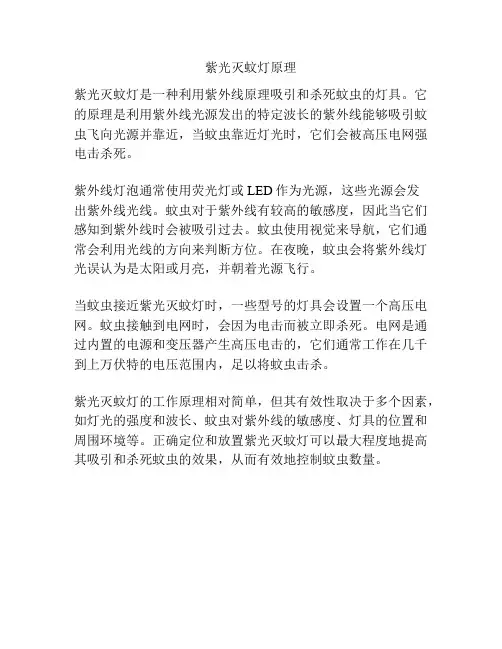 紫光灭蚊灯原理

紫光灭蚊灯是一种利用紫外线原理吸引和杀死蚊虫的灯具。它的原理是利用紫外线光源发出的特定波长的紫外线能够吸引蚊虫飞向光源并靠近，当蚊虫靠近灯光时，它们会被高压电网强电击杀死。

紫外线灯泡通常使用荧光灯或 LED 作为光源，这些光源会发出紫外线光线。蚊虫对于紫外线有较高的敏感度，因此当它们感知到紫外线时会被吸引过去。蚊虫使用视觉来导航，它们通常会利用光线的方向来判断方位。在夜晚，蚊虫会将紫外线灯光误认为是太阳或月亮，并朝着光源飞行。

当蚊虫接近紫光灭蚊灯时，一些型号的灯具会设置一个高压电网。蚊虫接触到电网时，会因为电击而被立即杀死。电网是通过内置的电源和变压器产生高压电击的，它们通常工作在几千到上万伏特的电压范围内，足以将蚊虫击杀。

紫光灭蚊灯的工作原理相对简单，但其有效性取决于多个因素，如灯光的强度和波长、蚊虫对紫外线的敏感度、灯具的位置和周围环境等。正确定位和放置紫光灭蚊灯可以最大程度地提高其吸引和杀死蚊虫的效果，从而有效地控制蚊虫数量。